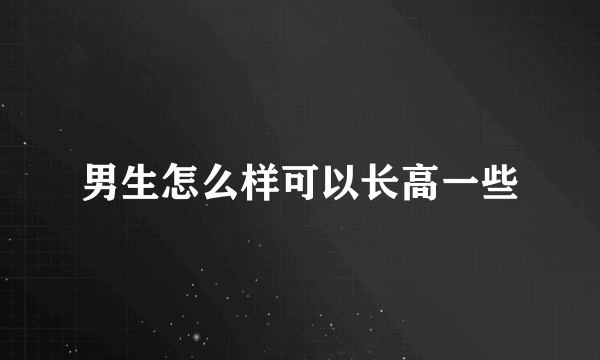 男生怎么样可以长高一些